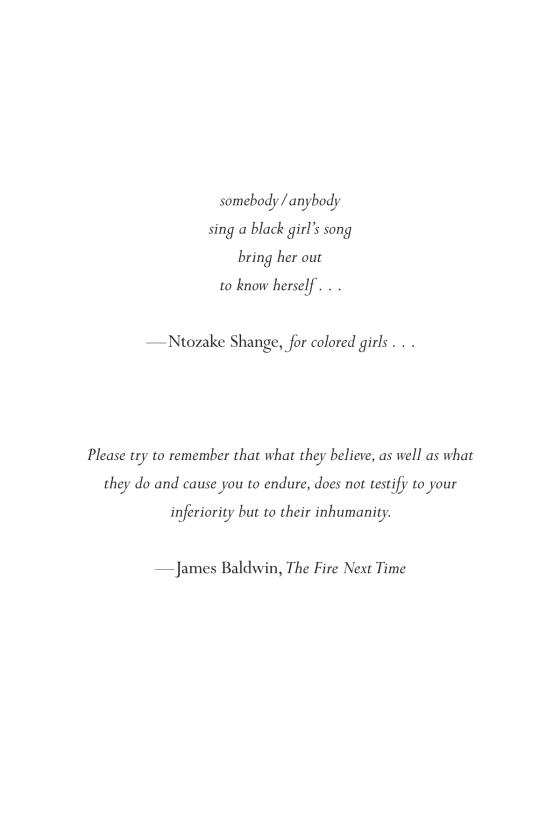 somebody / anybody
sing a black girl's song
bring her out
to know herself . . .

—Ntozake Shange, for colored girls . . .

Please try to remember that what they believe, as well as what they do and cause you to endure, does not testify to your inferiority but to their inhumanity.

—James Baldwin, The Fire Next Time